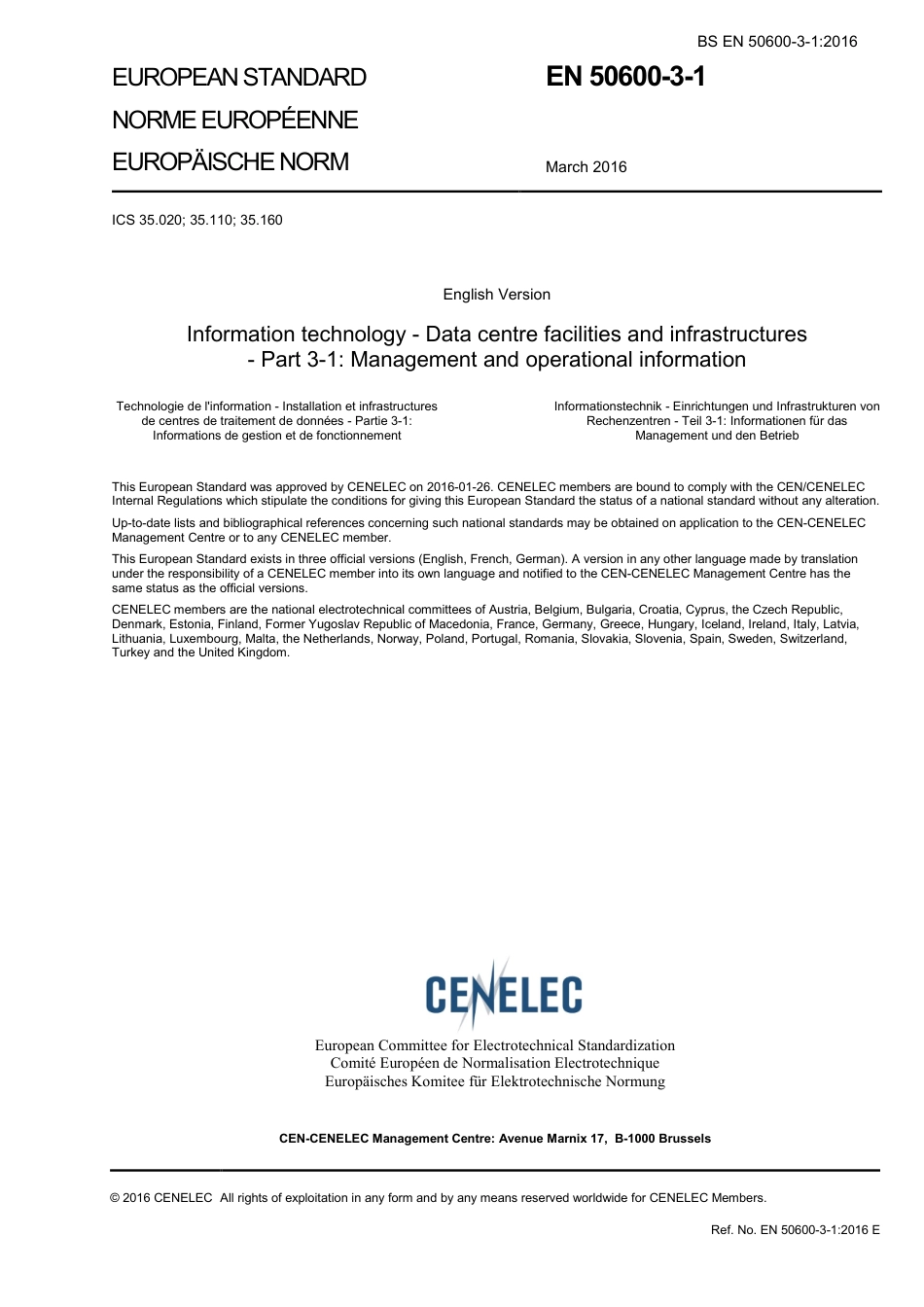 BS EN 50600-3-1:2016

EUROPEAN STANDARD

NORME EUROPÉENNE

EUROPÄISCHE NORM

EN 50600-3-1

March 2016

ICS 35.020; 35.110; 35.160

English Version

Information technology - Data centre facilities and infrastructures - Part 3-1: Management and operational information

Technologie de l'information - Installation et infrastructures de centres de traitement de données - Partie 3-1: Informations de gestion et de fonctionnement

Informationstechnik - Einrichtungen und Infrastrukturen von Rechenzentren - Teil 3-1: Informationen für das Management und den Betrieb

This European Standard was approved by CENELEC on 2016-01-26. CENELEC members are bound to comply with the CEN/CENELEC Internal Regulations which stipulate the conditions for giving this European Standard the status of a national standard without any alteration.

Up-to-date lists and bibliographical references concerning such national standards may be obtained on application to the CEN-CENELEC Management Centre or to any CENELEC member.

This European Standard exists in three official versions (English, French, German). A version in any other language made by translation under the responsibility of a CENELEC member into its own language and notified to the CEN-CENELEC Management Centre has the same status as the official versions.

CENELEC members are the national electrotechnical committees of Austria, Belgium, Bulgaria, Croatia, Cyprus, the Czech Republic, Denmark, Estonia, Finland, Former Yugoslav Republic of Macedonia, France, Germany, Greece, Hungary, Iceland, Ireland, Italy, Latvia, Lithuania, Luxembourg, Malta, the Netherlands, Norway, Poland, Portugal, Romania, Slovakia, Slovenia, Spain, Sweden, Switzerland, Turkey and the United Kingdom.

CENELEC

European Committee for Electrotechnical Standardization
Comité Européen de Normalisation Electrotechnique
Europäisches Komitee für Elektrotechnische Normung

CEN-CENELEC Management Centre: Avenue Marnix 17, B-1000 Brussels

© 2016 CENELEC All rights of exploitation in any form and by any means reserved worldwide for CENELEC Members.

Ref. No. EN 50600-3-1:2016 E